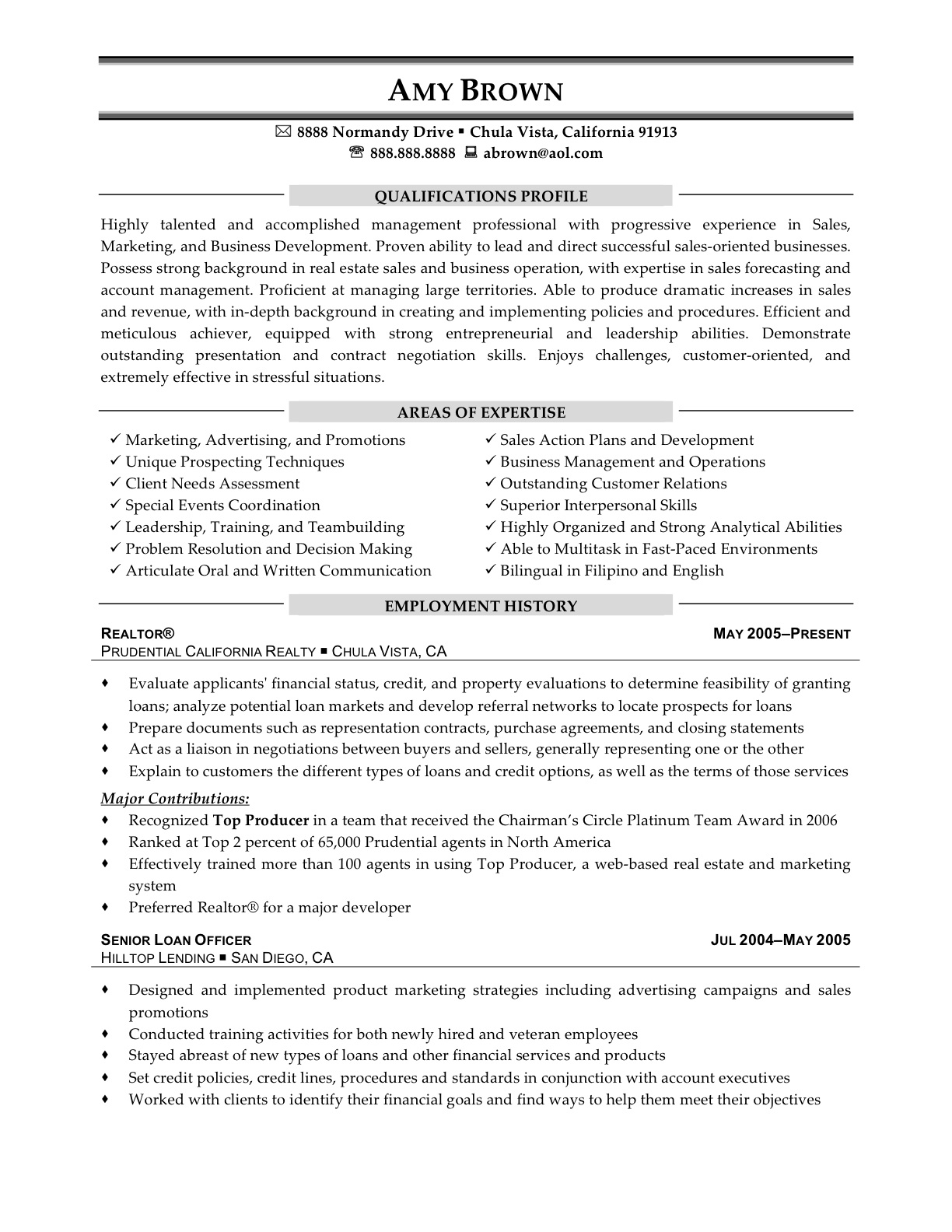 AMY BROWN

✉ 8888 Normandy Drive ▪ Chula Vista, California 91913
☎ 888.888.8888 💻 abrown@aol.com

QUALIFICATIONS PROFILE

Highly talented and accomplished management professional with progressive experience in Sales, Marketing, and Business Development. Proven ability to lead and direct successful sales-oriented businesses. Possess strong background in real estate sales and business operation, with expertise in sales forecasting and account management. Proficient at managing large territories. Able to produce dramatic increases in sales and revenue, with in-depth background in creating and implementing policies and procedures. Efficient and meticulous achiever, equipped with strong entrepreneurial and leadership abilities. Demonstrate outstanding presentation and contract negotiation skills. Enjoys challenges, customer-oriented, and extremely effective in stressful situations.

AREAS OF EXPERTISE

✓ Marketing, Advertising, and Promotions
✓ Unique Prospecting Techniques
✓ Client Needs Assessment
✓ Special Events Coordination
✓ Leadership, Training, and Teambuilding
✓ Problem Resolution and Decision Making
✓ Articulate Oral and Written Communication

✓ Sales Action Plans and Development
✓ Business Management and Operations
✓ Outstanding Customer Relations
✓ Superior Interpersonal Skills
✓ Highly Organized and Strong Analytical Abilities
✓ Able to Multitask in Fast-Paced Environments
✓ Bilingual in Filipino and English

EMPLOYMENT HISTORY

REALTOR® MAY 2005–PRESENT
PRUDENTIAL CALIFORNIA REALTY ▪ CHULA VISTA, CA

♦ Evaluate applicants' financial status, credit, and property evaluations to determine feasibility of granting loans; analyze potential loan markets and develop referral networks to locate prospects for loans
♦ Prepare documents such as representation contracts, purchase agreements, and closing statements
♦ Act as a liaison in negotiations between buyers and sellers, generally representing one or the other
♦ Explain to customers the different types of loans and credit options, as well as the terms of those services

Major Contributions:
♦ Recognized Top Producer in a team that received the Chairman's Circle Platinum Team Award in 2006
♦ Ranked at Top 2 percent of 65,000 Prudential agents in North America
♦ Effectively trained more than 100 agents in using Top Producer, a web-based real estate and marketing system
♦ Preferred Realtor® for a major developer

SENIOR LOAN OFFICER JUL 2004–MAY 2005
HILLTOP LENDING ▪ SAN DIEGO, CA

♦ Designed and implemented product marketing strategies including advertising campaigns and sales promotions
♦ Conducted training activities for both newly hired and veteran employees
♦ Stayed abreast of new types of loans and other financial services and products
♦ Set credit policies, credit lines, procedures and standards in conjunction with account executives
♦ Worked with clients to identify their financial goals and find ways to help them meet their objectives